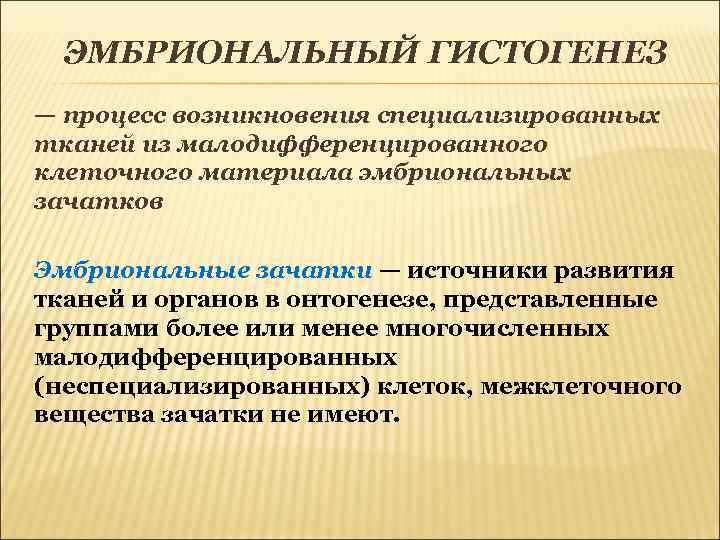 ЭМБРИОНАЛЬНЫЙ ГИСТОГЕНЕЗ

— процесс возникновения специализированных тканей из малодифференцированного клеточного материала эмбриональных зачатков

Эмбриональные зачатки — источники развития тканей и органов в онтогенезе, представленные группами более или менее многочисленных малодифференцированных (неспециализированных) клеток, межклеточного вещества зачатки не имеют.